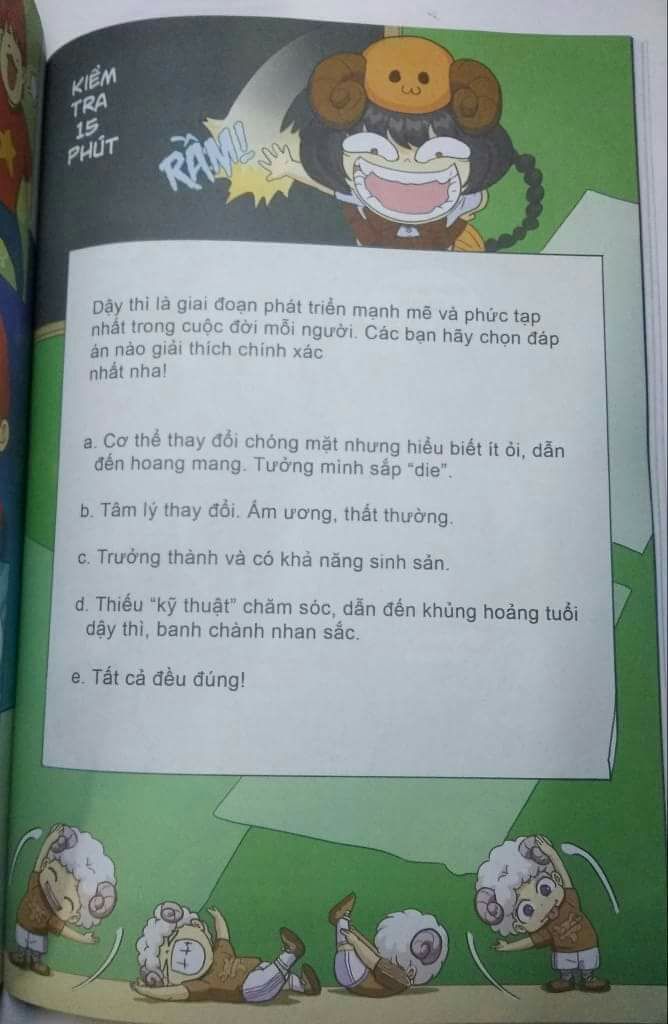 KIỂM TRA 15 PHÚT

RẦM!

Dậy thì là giai đoạn phát triển mạnh mẽ và phức tạp nhất trong cuộc đời mỗi người. Các bạn hãy chọn đáp án nào giải thích chính xác nhất nha!

a. Cơ thể thay đổi chóng mặt nhưng hiểu biết ít ỏi, dẫn đến hoang mang. Tưởng mình sắp "die".

b. Tâm lý thay đổi. Ẩm ương, thất thường.

c. Trưởng thành và có khả năng sinh sản.

d. Thiếu "kỹ thuật" chăm sóc, dẫn đến khủng hoảng tuổi dậy thì, banh chành nhan sắc.

e. Tất cả đều đúng!